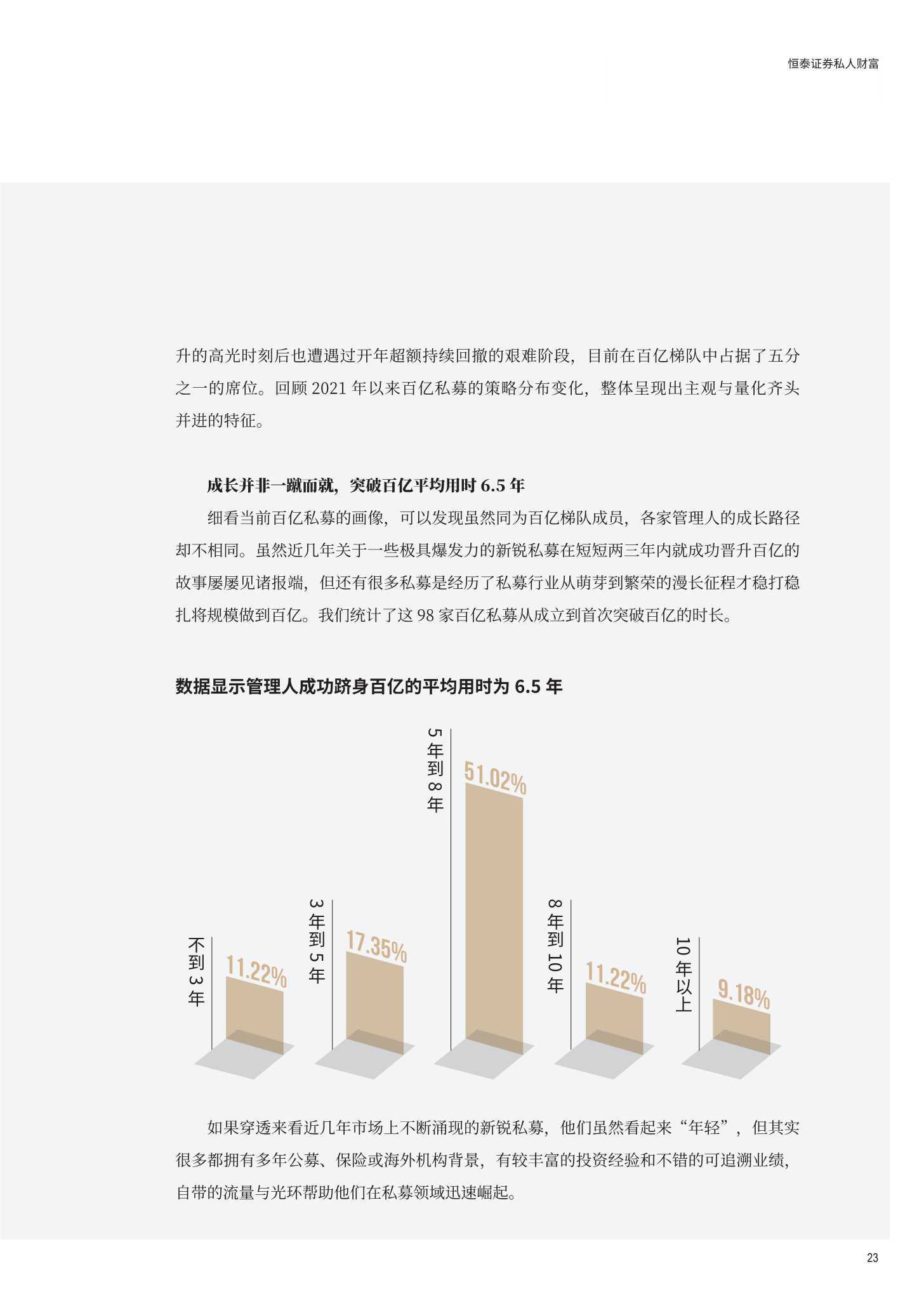 恒泰证券私人财富

升的高光时刻后也遭遇过开年超额持续回撤的艰难阶段，目前在百亿梯队中占据了五分之一的席位。回顾 2021 年以来百亿私募的策略分布变化，整体呈现出主观与量化齐头并进的特征。

成长并非一蹴而就，突破百亿平均用时 6.5 年

细看当前百亿私募的画像，可以发现虽然同为百亿梯队成员，各家管理人的成长路径却不相同。虽然近几年关于一些极具爆发力的新锐私募在短短两三年内就成功晋升百亿的故事屡屡见诸报端，但还有很多私募是经历了私募行业从萌芽到繁荣的漫长征程才稳打稳扎将规模做到百亿。我们统计了这 98 家百亿私募从成立到首次突破百亿的时长。

数据显示管理人成功跻身百亿的平均用时为 6.5 年

不到 3 年
11.22%
3 年到 5 年
17.35%
5 年到 8 年
51.02%
8 年到 10 年
11.22%
10 年以上
9.18%

如果穿透来看近几年市场上不断涌现的新锐私募，他们虽然看起来“年轻”，但其实很多都拥有多年公募、保险或海外机构背景，有较丰富的投资经验和不错的可追溯业绩，自带的流量与光环帮助他们在私募领域迅速崛起。

23